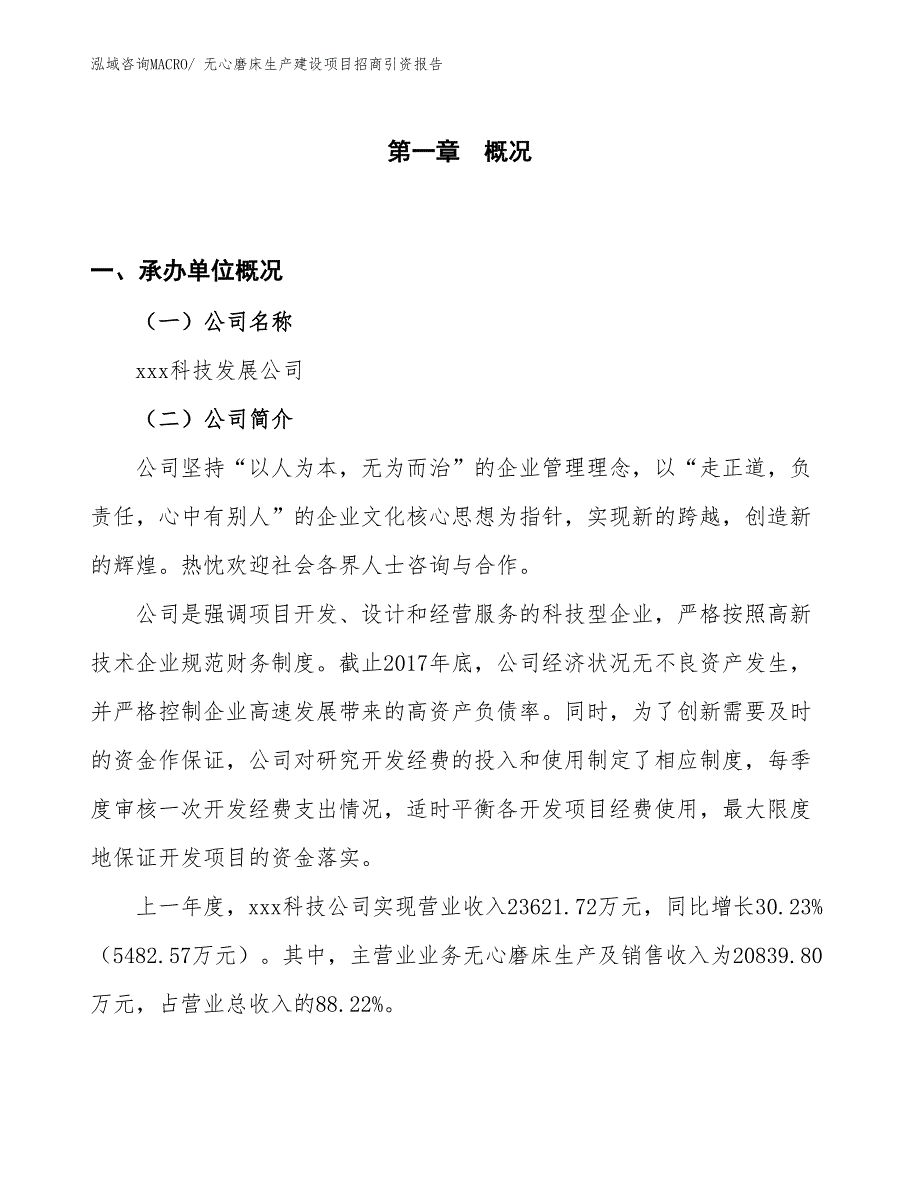 泓域咨询MACRO/ 无心磨床生产建设项目招商引资报告

第一章 概况

一、承办单位概况

（一）公司名称

xxx科技发展公司

（二）公司简介

公司坚持“以人为本，无为而治”的企业管理理念，以“走正道，负责任，心中有别人”的企业文化核心思想为指针，实现新的跨越，创造新的辉煌。热忱欢迎社会各界人士咨询与合作。

公司是强调项目开发、设计和经营服务的科技型企业，严格按照高新技术企业规范财务制度。截止2017年底，公司经济状况无不良资产发生，并严格控制企业高速发展带来的高资产负债率。同时，为了创新需要及时的资金作保证，公司对研究开发经费的投入和使用制定了相应制度，每季度审核一次开发经费支出情况，适时平衡各开发项目经费使用，最大限度地保证开发项目的资金落实。

上一年度，xxx科技公司实现营业收入23621.72万元，同比增长30.23%（5482.57万元）。其中，主营业业务无心磨床生产及销售收入为20839.80万元，占营业总收入的88.22%。